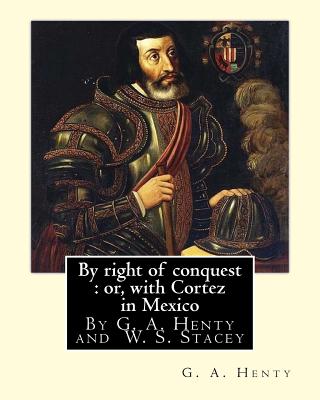 By right of conquest : or, with Cortez in Mexico
By G. A. Henty and W. S. Stacey

G. A. Henty